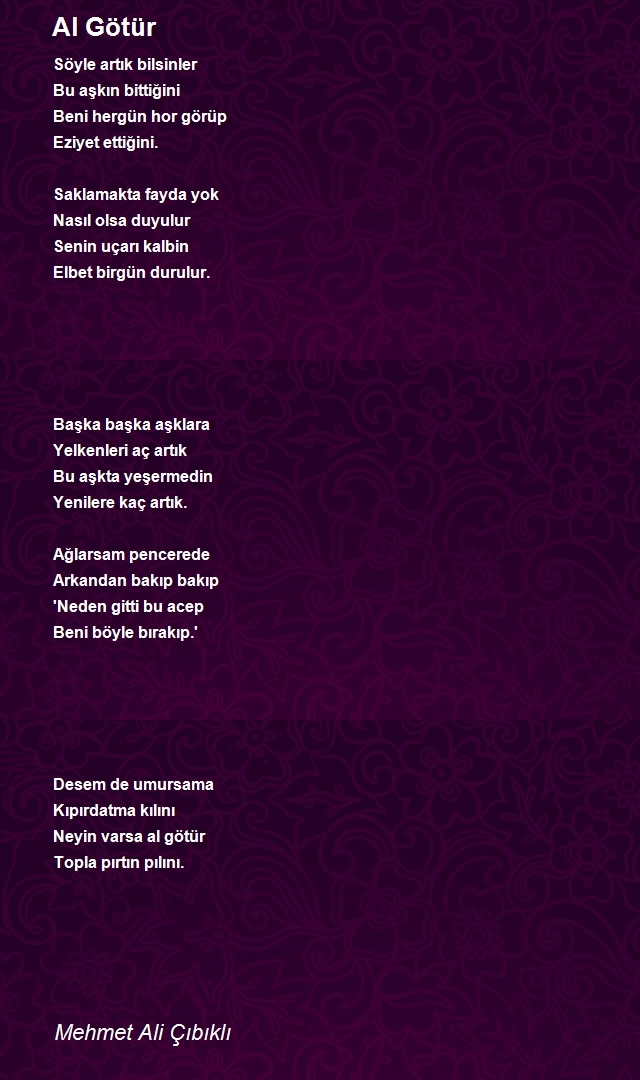 Al Götür

Söyle artık bilsinler
Bu aşkın bittiğini
Beni hergün hor görüp
Eziyet ettiğini.

Saklamakta fayda yok
Nasıl olsa duyulur
Senin uçarı kalbin
Elbet birgün durulur.

Başka başka aşklara
Yelkenleri aç artık
Bu aşkta yeşermedin
Yenilere kaç artık.

Ağlarsam pencerede
Arkandan bakıp bakıp
'Neden gitti bu acep
Beni böyle bırakıp.'

Desem de umursama
Kıpırdatma kılını
Neyin varsa al götür
Topla pırtın pılını.

Mehmet Ali Çıbıklı